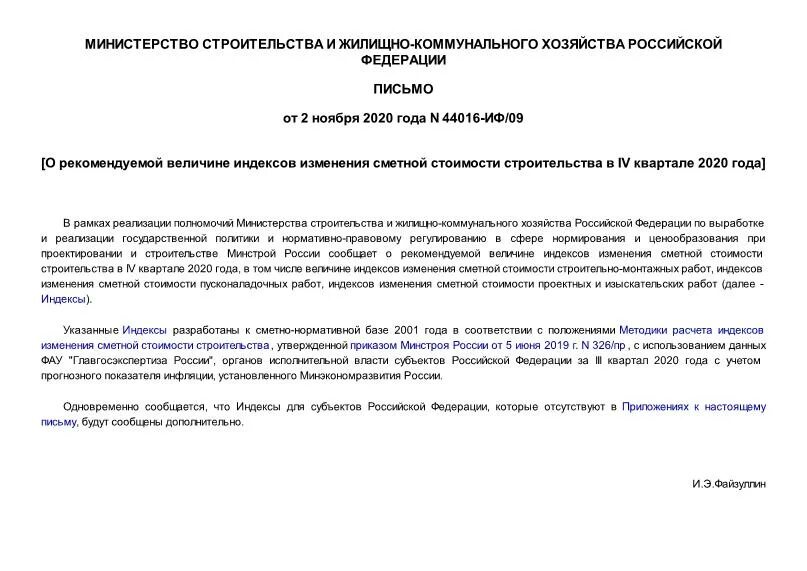 МИНИСТЕРСТВО СТРОИТЕЛЬСТВА И ЖИЛИЩНО-КОММУНАЛЬНОГО ХОЗЯЙСТВА РОССИЙСКОЙ ФЕДЕРАЦИИ

ПИСЬМО

от 2 ноября 2020 года N 44016-ИФ/09

[О рекомендуемой величине индексов изменения сметной стоимости строительства в IV квартале 2020 года]

В рамках реализации полномочий Министерства строительства и жилищно-коммунального хозяйства Российской Федерации по выработке и реализации государственной политики и нормативно-правовому регулированию в сфере нормирования и ценообразования при проектировании и строительстве Минстрой России сообщает о рекомендуемой величине индексов изменения сметной стоимости строительства в IV квартале 2020 года, в том числе величине индексов изменения сметной стоимости строительно-монтажных работ, индексов изменения сметной стоимости пусконаладочных работ, индексов изменения сметной стоимости проектных и изыскательских работ (далее - Индексы).

Указанные Индексы разработаны к сметно-нормативной базе 2001 года в соответствии с положениями Методики расчета индексов изменения сметной стоимости строительства , утвержденной приказом Минстроя России от 5 июня 2019 г. N 326/пр , с использованием данных ФАУ "Главгосэкспертиза России", органов исполнительной власти субъектов Российской Федерации за III квартал 2020 года с учетом прогнозного показателя инфляции, установленного Минэкономразвития России.

Одновременно сообщается, что Индексы для субъектов Российской Федерации, которые отсутствуют в Приложениях к настоящему письму, будут сообщены дополнительно.

И.Э.Файзуллин